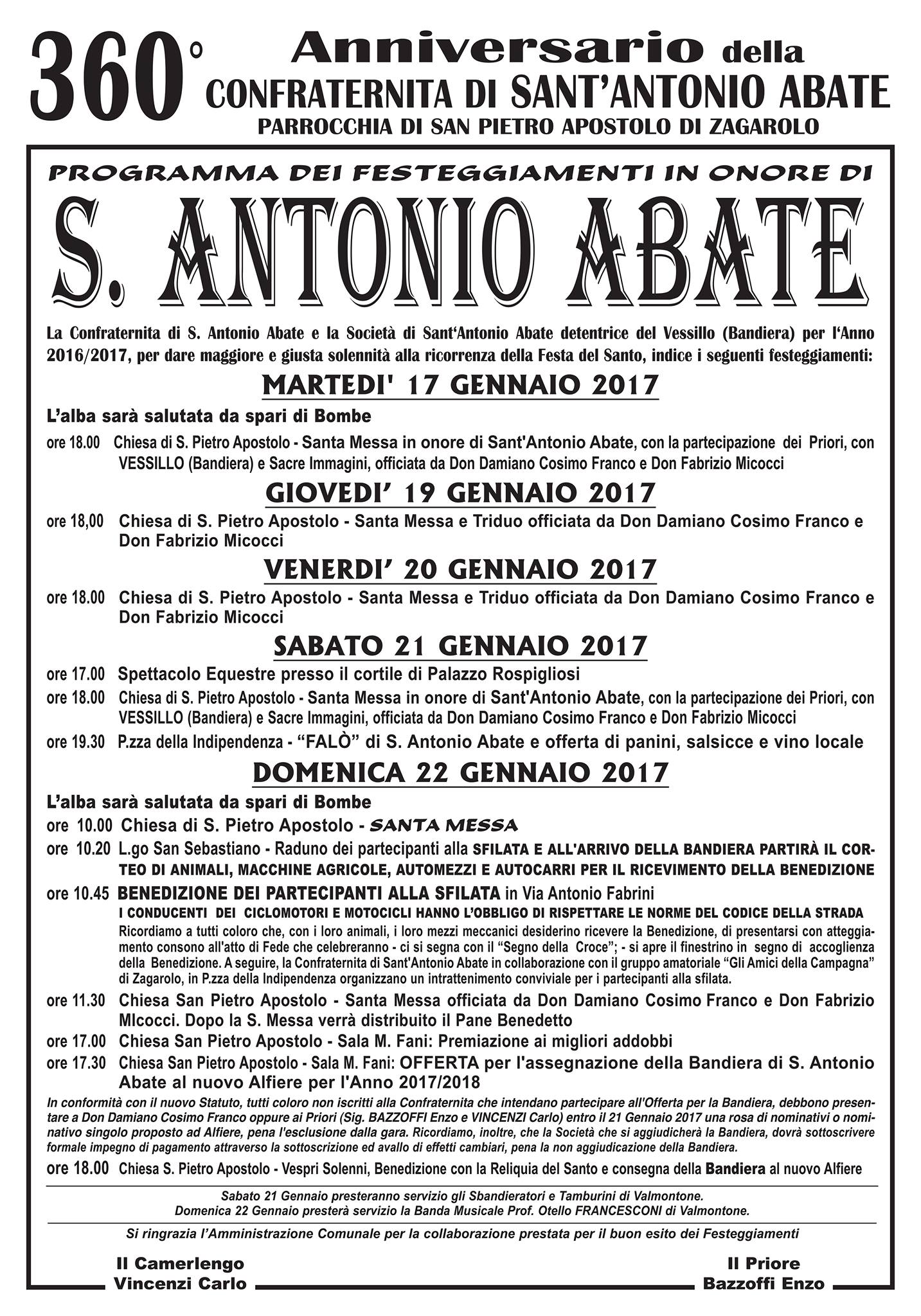 360° Anniversario della CONFRATERNITA DI SANT'ANTONIO ABATE
PARROCCHIA DI SAN PIETRO APOSTOLO DI ZAGAROLO

PROGRAMMA DEI FESTEGGIAMENTI IN ONORE DI
S. ANTONIO ABATE

La Confraternita di S. Antonio Abate e la Società di Sant'Antonio Abate detentrice del Vessillo (Bandiera) per l'Anno 2016/2017, per dare maggiore e giusta solennità alla ricorrenza della Festa del Santo, indice i seguenti festeggiamenti:

MARTEDI' 17 GENNAIO 2017
L'alba sarà salutata da spari di Bombe
ore 18.00 Chiesa di S. Pietro Apostolo - Santa Messa in onore di Sant'Antonio Abate, con la partecipazione dei Priori, con VESSILLO (Bandiera) e Sacre Immagini, officiata da Don Damiano Cosimo Franco e Don Fabrizio Micocci

GIOVEDI' 19 GENNAIO 2017
ore 18,00 Chiesa di S. Pietro Apostolo - Santa Messa e Triduo officiata da Don Damiano Cosimo Franco e Don Fabrizio Micocci

VENERDI' 20 GENNAIO 2017
ore 18.00 Chiesa di S. Pietro Apostolo - Santa Messa e Triduo officiata da Don Damiano Cosimo Franco e Don Fabrizio Micocci

SABATO 21 GENNAIO 2017
ore 17.00 Spettacolo Equestre presso il cortile di Palazzo Rospigliosi
ore 18.00 Chiesa di S. Pietro Apostolo - Santa Messa in onore di Sant'Antonio Abate, con la partecipazione dei Priori, con VESSILLO (Bandiera) e Sacre Immagini, officiata da Don Damiano Cosimo Franco e Don Fabrizio Micocci
ore 19.30 P.zza della Indipendenza - "FALÒ" di S. Antonio Abate e offerta di panini, salsicce e vino locale

DOMENICA 22 GENNAIO 2017
L'alba sarà salutata da spari di Bombe
ore 10.00 Chiesa di S. Pietro Apostolo - SANTA MESSA
ore 10.20 L.go San Sebastiano - Raduno dei partecipanti alla SFILATA E ALL'ARRIVO DELLA BANDIERA PARTIRÀ IL CORTEO DI ANIMALI, MACCHINE AGRICOLE, AUTOMEZZI E AUTOCARRI PER IL RICEVIMENTO DELLA BENEDIZIONE
ore 10.45 BENEDIZIONE DEI PARTECIPANTI ALLA SFILATA in Via Antonio Fabrini
I CONDUCENTI DEI CICLOMOTORI E MOTOCICLI HANNO L'OBBLIGO DI RISPETTARE LE NORME DEL CODICE DELLA STRADA
Ricordiamo a tutti coloro che, con i loro animali, i loro mezzi meccanici desiderino ricevere la Benedizione, di presentarsi con atteggiamento consono all'atto di Fede che celebreranno - ci si segna con il "Segno della Croce"; - si apre il finestrino in segno di accoglienza della Benedizione. A seguire, la Confraternita di Sant'Antonio Abate in collaborazione con il gruppo amatoriale "Gli Amici della Campagna" di Zagarolo, in P.zza della Indipendenza organizzano un intrattenimento conviviale per i partecipanti alla sfilata.
ore 11.30 Chiesa San Pietro Apostolo - Santa Messa officiata da Don Damiano Cosimo Franco e Don Fabrizio MIcocci. Dopo la S. Messa verrà distribuito il Pane Benedetto
ore 17.00 Chiesa San Pietro Apostolo - Sala M. Fani: Premiazione ai migliori addobbi
ore 17.30 Chiesa San Pietro Apostolo - Sala M. Fani: OFFERTA per l'assegnazione della Bandiera di S. Antonio Abate al nuovo Alfiere per l'Anno 2017/2018
In conformità con il nuovo Statuto, tutti coloro non iscritti alla Confraternita che intendano partecipare all'Offerta per la Bandiera, debbono presentare a Don Damiano Cosimo Franco oppure ai Priori (Sig. BAZZOFFI Enzo e VINCENZI Carlo) entro il 21 Gennaio 2017 una rosa di nominativi o nominativo singolo proposto ad Alfiere, pena l'esclusione dalla gara. Ricordiamo, inoltre, che la Società che si aggiudicherà la Bandiera, dovrà sottoscrivere formale impegno di pagamento attraverso la sottoscrizione ed avallo di effetti cambiari, pena la non aggiudicazione della Bandiera.
ore 18.00 Chiesa S. Pietro Apostolo - Vespri Solenni, Benedizione con la Reliquia del Santo e consegna della Bandiera al nuovo Alfiere

Sabato 21 Gennaio presteranno servizio gli Sbandieratori e Tamburini di Valmontone.
Domenica 22 Gennaio presterà servizio la Banda Musicale Prof. Otello FRANCESCONI di Valmontone.

Si ringrazia l'Amministrazione Comunale per la collaborazione prestata per il buon esito dei Festeggiamenti

Il Camerlengo
Vincenzi Carlo

Il Priore
Bazzoffi Enzo